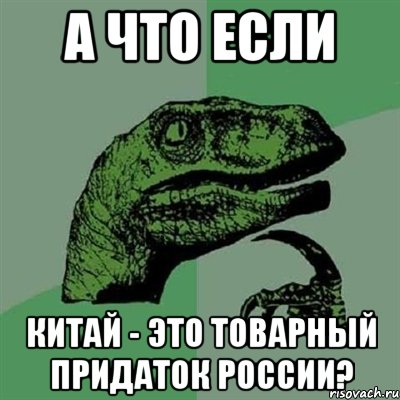 А ЧТО ЕСЛИ

КИТАЙ - ЭТО ТОВАРНЫЙ ПРИДАТОК РОССИИ?

risovach.ru